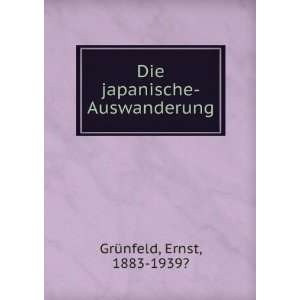 Die japanische-Auswanderung

Grünfeld, Ernst, 1883-1939?